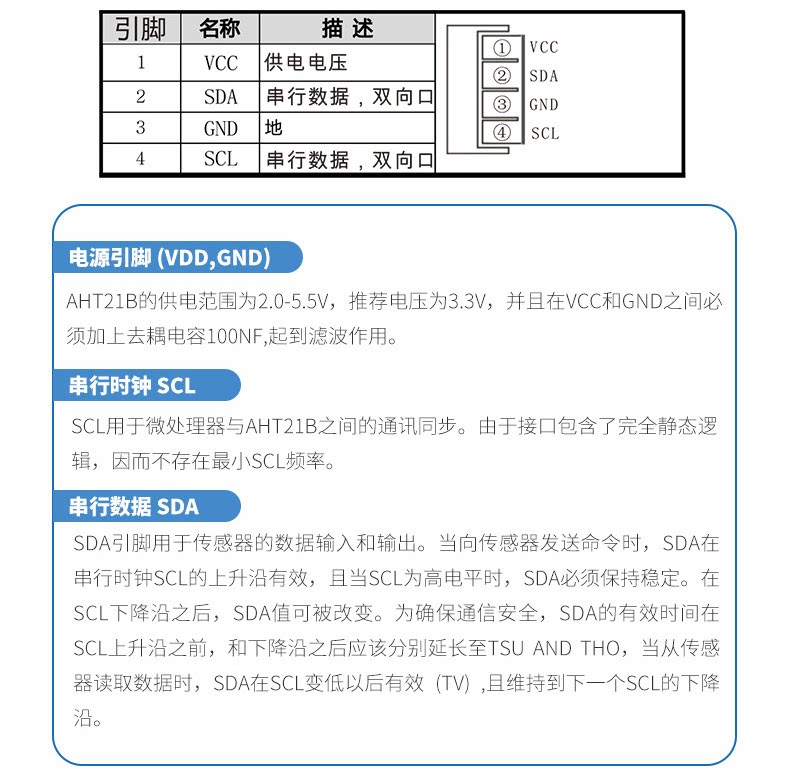 | 引脚 | 名称 | 描 述 |
|---|---|---|
| 1 | VCC | 供电电压 |
| 2 | SDA | 串行数据，双向口 |
| 3 | GND | 地 |
| 4 | SCL | 串行数据，双向口 |

① VCC
② SDA
③ GND
④ SCL

电源引脚 (VDD,GND)

AHT21B的供电范围为2.0-5.5V，推荐电压为3.3V，并且在VCC和GND之间必须加上去耦电容100NF,起到滤波作用。

串行时钟 SCL

SCL用于微处理器与AHT21B之间的通讯同步。由于接口包含了完全静态逻辑，因而不存在最小SCL频率。

串行数据 SDA

SDA引脚用于传感器的数据输入和输出。当向传感器发送命令时，SDA在串行时钟SCL的上升沿有效，且当SCL为高电平时，SDA必须保持稳定。在SCL下降沿之后，SDA值可被改变。为确保通信安全，SDA的有效时间在SCL上升沿之前，和下降沿之后应该分别延长至TSU AND THO，当从传感器读取数据时，SDA在SCL变低以后有效（TV）,且维持到下一个SCL的下降沿。